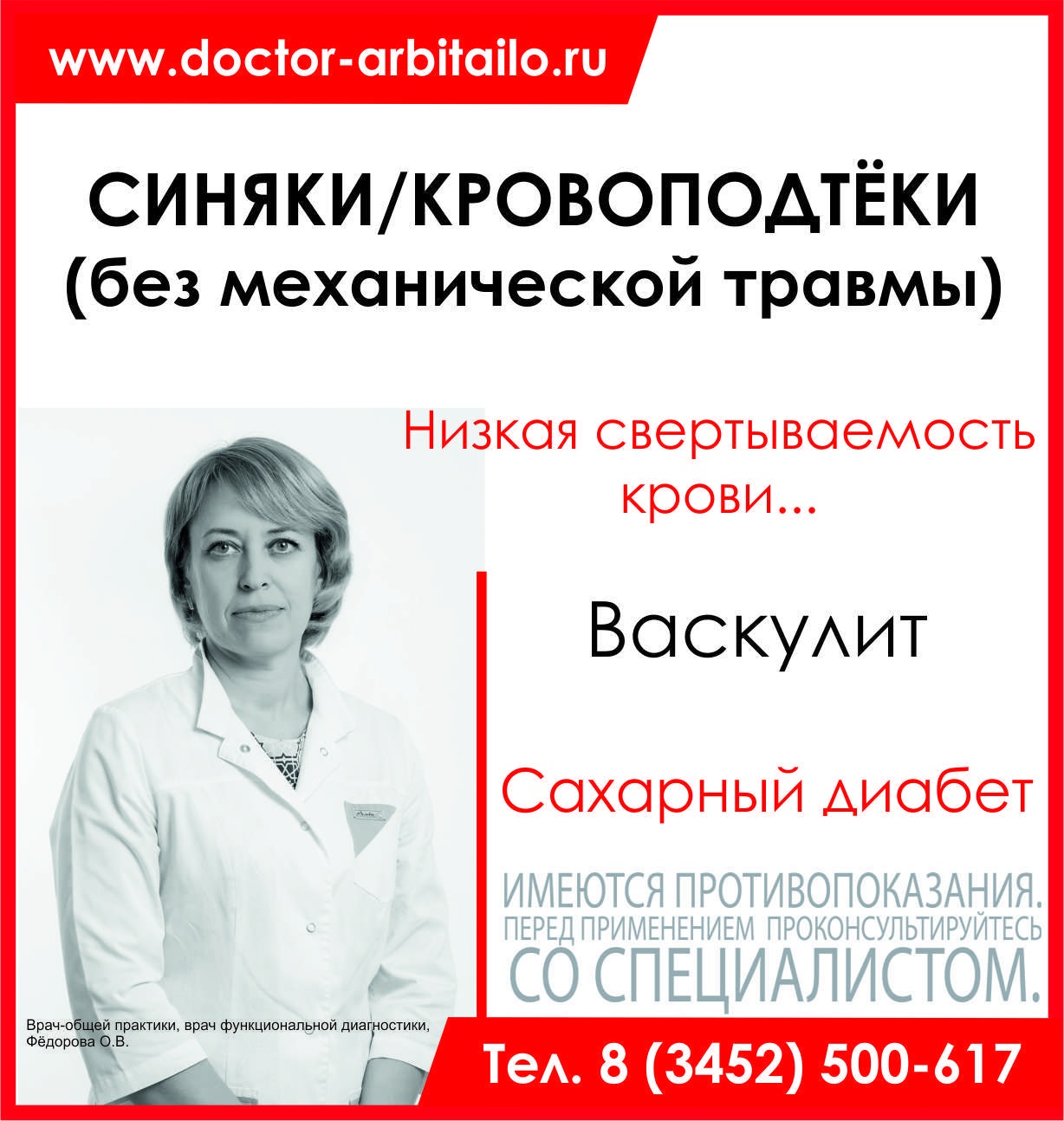 www.doctor-arbitailo.ru

СИНЯКИ/КРОВОПОДТЁКИ
(без механической травмы)

Низкая свертываемость крови...

Васкулит

Сахарный диабет

ИМЕЮТСЯ ПРОТИВОПОКАЗАНИЯ.
ПЕРЕД ПРИМЕНЕНИЕМ ПРОКОНСУЛЬТИРУЙТЕСЬ
СО СПЕЦИАЛИСТОМ.

Врач-общей практики, врач функциональной диагностики, Фёдорова О.В.

Тел. 8 (3452) 500-617